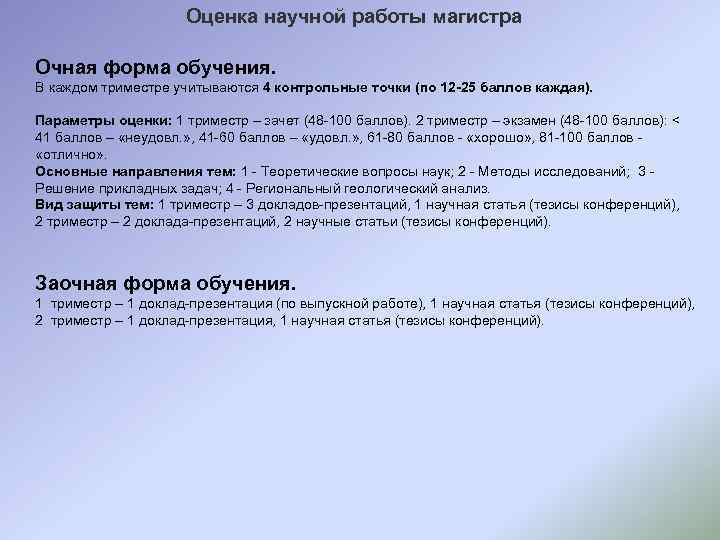 Оценка научной работы магистра

Очная форма обучения.
В каждом триместре учитываются 4 контрольные точки (по 12-25 баллов каждая).

Параметры оценки: 1 триместр – зачет (48-100 баллов). 2 триместр – экзамен (48-100 баллов): < 41 баллов – «неудовл.», 41-60 баллов – «удовл.», 61-80 баллов - «хорошо», 81-100 баллов - «отлично».
Основные направления тем: 1 - Теоретические вопросы наук; 2 - Методы исследований; 3 - Решение прикладных задач; 4 - Региональный геологический анализ.
Вид защиты тем: 1 триместр – 3 докладов-презентаций, 1 научная статья (тезисы конференций), 2 триместр – 2 доклада-презентаций, 2 научные статьи (тезисы конференций).

Заочная форма обучения.
1 триместр – 1 доклад-презентация (по выпускной работе), 1 научная статья (тезисы конференций), 2 триместр – 1 доклад-презентация, 1 научная статья (тезисы конференций).